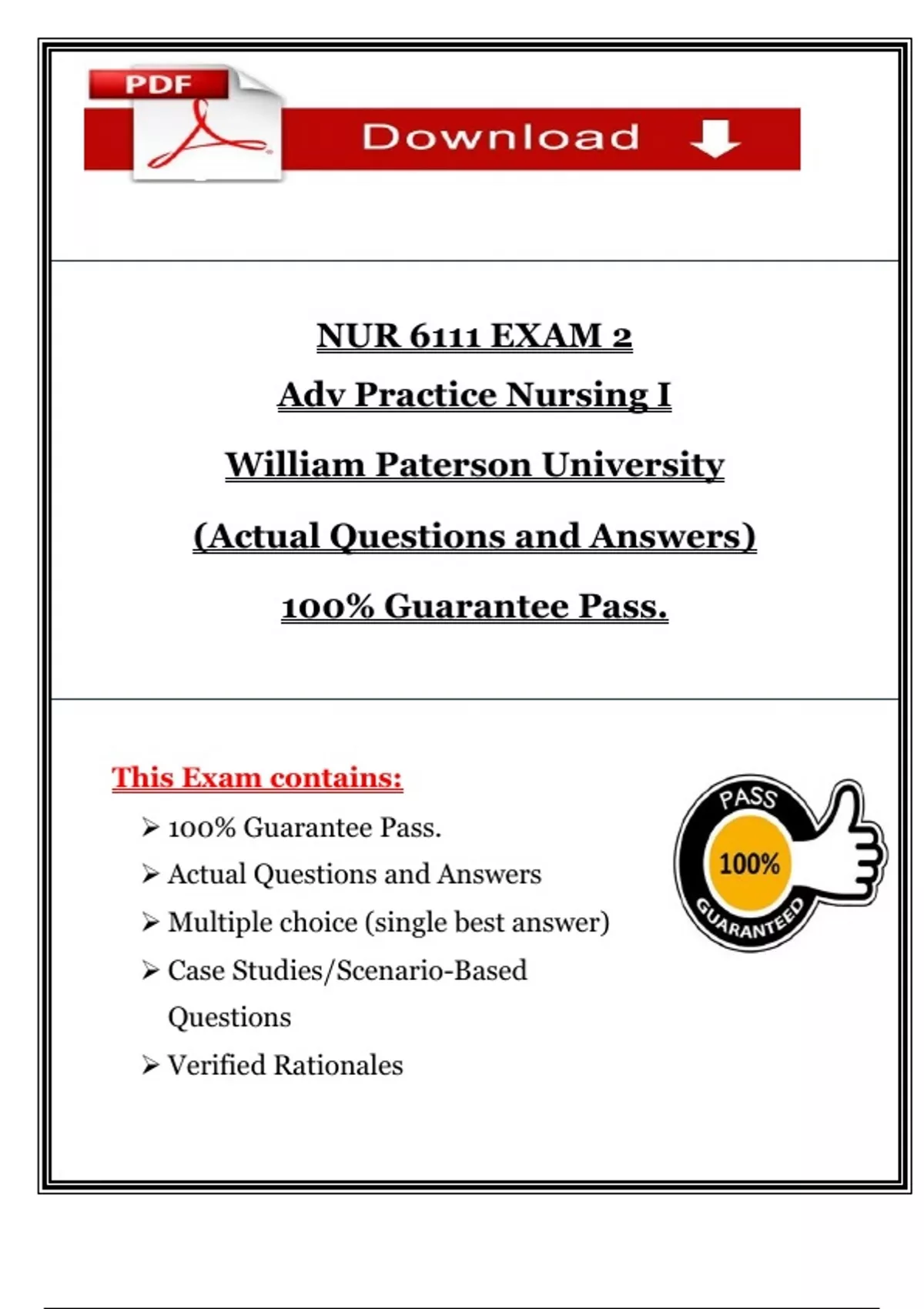 PDF

Download

NUR 6111 EXAM 2

Adv Practice Nursing I

William Paterson University

(Actual Questions and Answers)

100% Guarantee Pass.

This Exam contains:

➢ 100% Guarantee Pass.

➢ Actual Questions and Answers

➢ Multiple choice (single best answer)

➢ Case Studies/Scenario-Based Questions

➢ Verified Rationales

PASS
100%
GUARANTEED